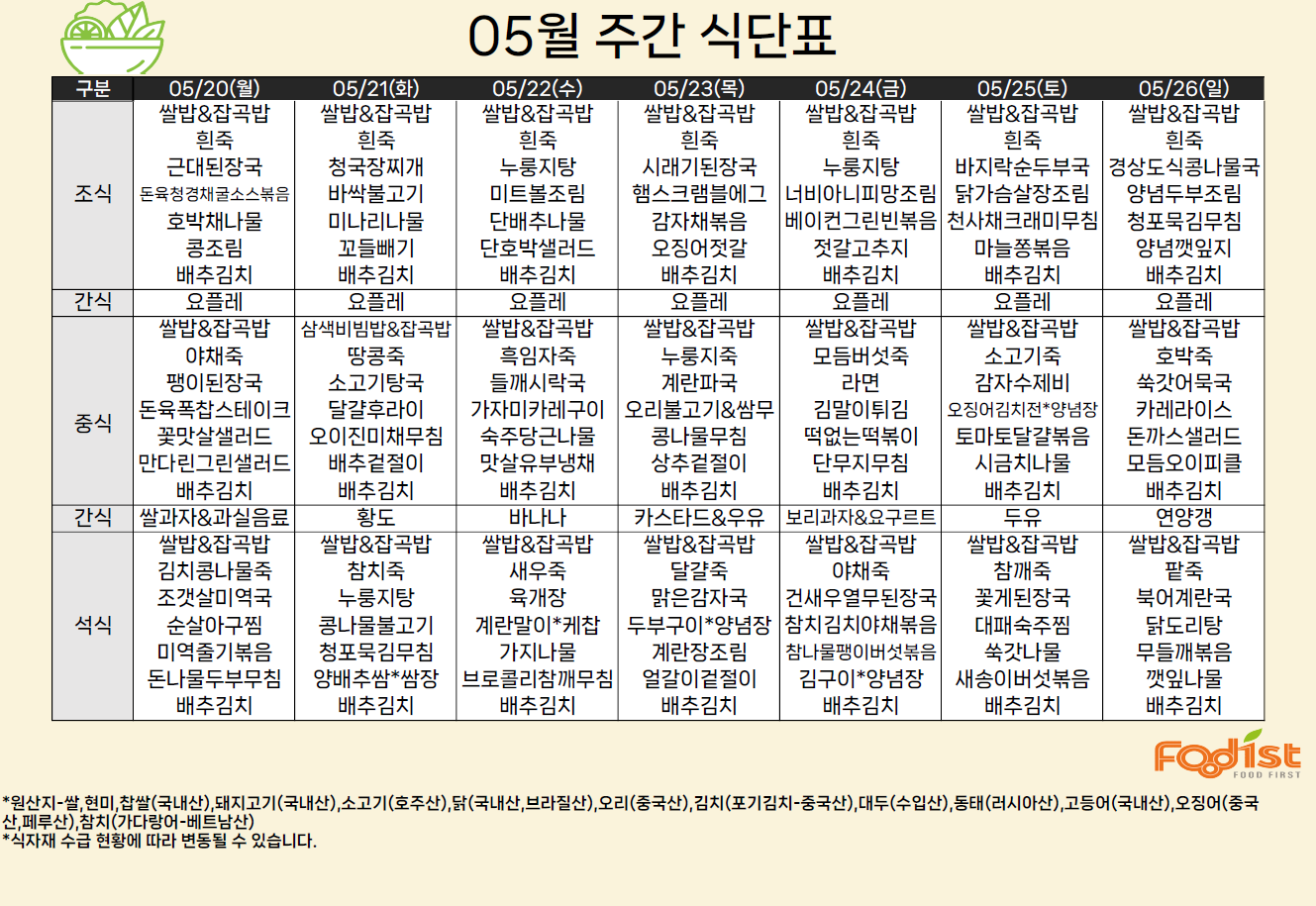 05월 주간 식단표

| 구분 | 05/20(월) | 05/21(화) | 05/22(수) | 05/23(목) | 05/24(금) | 05/25(토) | 05/26(일) |
|---|---|---|---|---|---|---|---|
| 조식 | 쌀밥&잡곡밥 흰죽 근대된장국 돈육청경채굴소스볶음 호박채나물 콩조림 배추김치 | 쌀밥&잡곡밥 흰죽 청국장찌개 바싹불고기 미나리나물 꼬들빼기 배추김치 | 쌀밥&잡곡밥 흰죽 누룽지탕 미트볼조림 단배추나물 단호박샐러드 배추김치 | 쌀밥&잡곡밥 흰죽 시래기된장국 햄스크램블에그 감자채볶음 오징어젓갈 배추김치 | 쌀밥&잡곡밥 흰죽 누룽지탕 너비아니피망조림 베이컨그린빈볶음 젓갈고추지 배추김치 | 쌀밥&잡곡밥 흰죽 바지락순두부국 닭가슴살장조림 천사채크래미무침 마늘쫑볶음 배추김치 | 쌀밥&잡곡밥 흰죽 경상도식콩나물국 양념두부조림 청포묵김무침 양념깻잎지 배추김치 |
| 간식 | 요플레 | 요플레 | 요플레 | 요플레 | 요플레 | 요플레 | 요플레 |
| 중식 | 쌀밥&잡곡밥 야채죽 팽이된장국 돈육폭찹스테이크 꽃맛살샐러드 만다린그린샐러드 배추김치 | 삼색비빔밥&잡곡밥 땅콩죽 소고기탕국 달걀후라이 오이진미채무침 배추겉절이 배추김치 | 쌀밥&잡곡밥 흑임자죽 들깨시락국 가자미카레구이 숙주당근나물 맛살유부냉채 배추김치 | 쌀밥&잡곡밥 누룽지죽 계란파국 오리불고기&쌈무 콩나물무침 상추겉절이 배추김치 | 쌀밥&잡곡밥 모듬버섯죽 라면 김말이튀김 떡없는떡볶이 단무지무침 배추김치 | 쌀밥&잡곡밥 소고기죽 감자수제비 오징어김치전*양념장 토마토달걀볶음 시금치나물 배추김치 | 쌀밥&잡곡밥 호박죽 쑥갓어묵국 카레라이스 돈까스샐러드 모듬오이피클 배추김치 |
| 간식 | 쌀과자&과실음료 | 황도 | 바나나 | 카스타드&우유 | 보리과자&요구르트 | 두유 | 연양갱 |
| 석식 | 쌀밥&잡곡밥 김치콩나물죽 조갯살미역국 순살아구찜 미역줄기볶음 돈나물두부무침 배추김치 | 쌀밥&잡곡밥 참치죽 누룽지탕 콩나물불고기 청포묵김무침 양배추쌈*쌈장 배추김치 | 쌀밥&잡곡밥 새우죽 육개장 계란말이*케찹 가지나물 브로콜리참깨무침 배추김치 | 쌀밥&잡곡밥 달걀죽 맑은감자국 두부구이*양념장 계란장조림 얼갈이겉절이 배추김치 | 쌀밥&잡곡밥 야채죽 건새우열무된장국 참치김치야채볶음 참나물팽이버섯볶음 김구이*양념장 배추김치 | 쌀밥&잡곡밥 참깨죽 꽃게된장국 대패숙주찜 쑥갓나물 새송이버섯볶음 배추김치 | 쌀밥&잡곡밥 팥죽 북어계란국 닭도리탕 무들깨볶음 깻잎나물 배추김치 |

Food1st FOOD FIRST

*원산지-쌀,현미,찹쌀(국내산),돼지고기(국내산),소고기(호주산),닭(국내산,브라질산),오리(중국산),김치(포기김치-중국산),대두(수입산),동태(러시아산),고등어(국내산),오징어(중국산,페루산),참치(가다랑어-베트남산)
*식자재 수급 현황에 따라 변동될 수 있습니다.